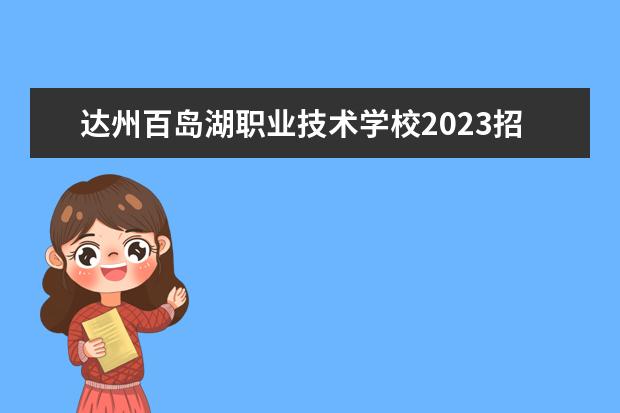 达州百岛湖职业技术学校2023招